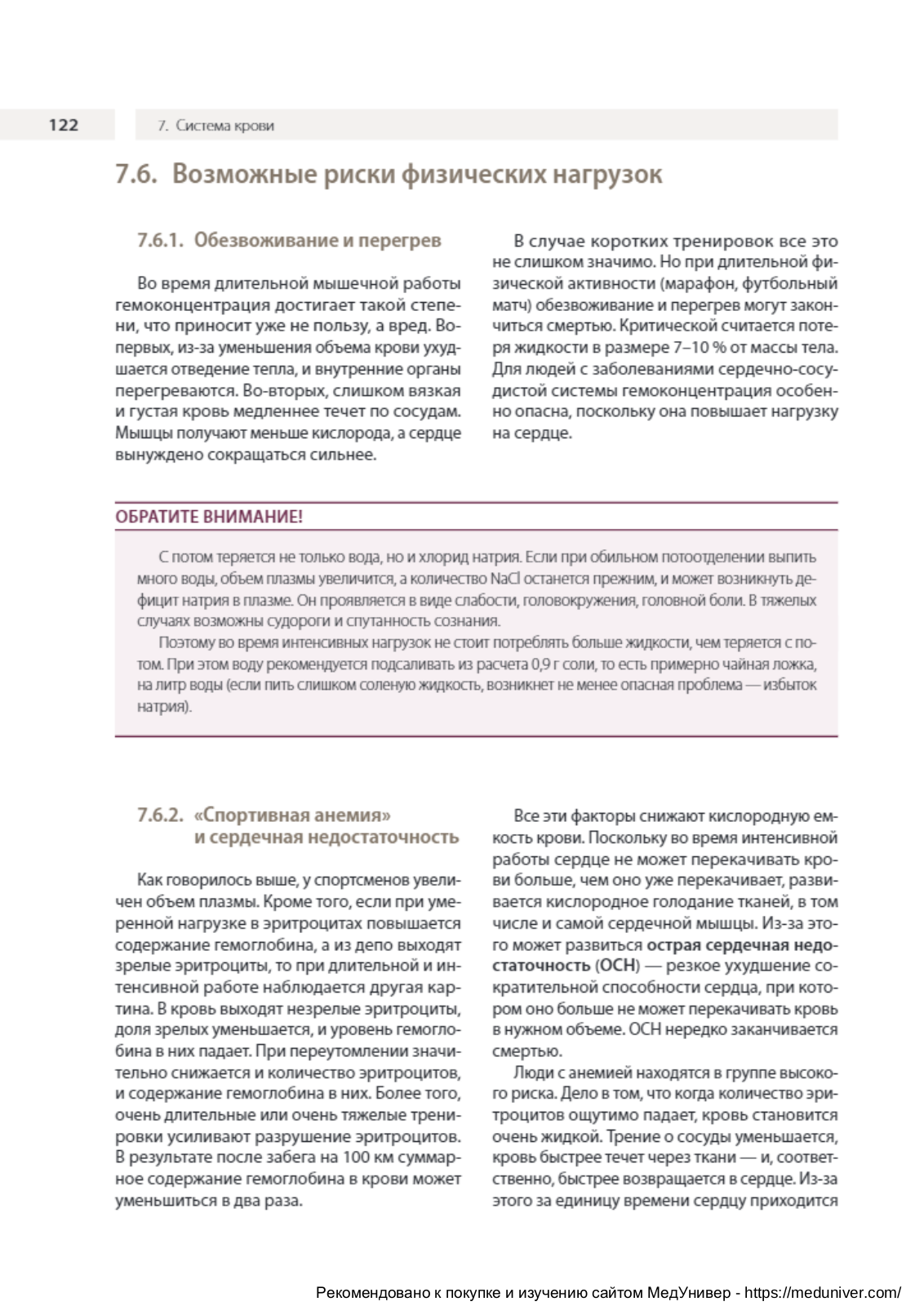 122

7. Система крови

7.6. Возможные риски физических нагрузок

7.6.1. Обезвоживание и перегрев

Во время длительной мышечной работы гемоконцентрация достигает такой степени, что приносит уже не пользу, а вред. Во-первых, из-за уменьшения объема крови ухудшается отведение тепла, и внутренние органы перегреваются. Во-вторых, слишком вязкая и густая кровь медленнее течет по сосудам. Мышцы получают меньше кислорода, а сердце вынуждено сокращаться сильнее.

В случае коротких тренировок все это не слишком значимо. Но при длительной физической активности (марафон, футбольный матч) обезвоживание и перегрев могут закончиться смертью. Критической считается потеря жидкости в размере 7–10 % от массы тела. Для людей с заболеваниями сердечно-сосудистой системы гемоконцентрация особенно опасна, поскольку она повышает нагрузку на сердце.

ОБРАТИТЕ ВНИМАНИЕ!

С потом теряется не только вода, но и хлорид натрия. Если при обильном потоотделении выпить много воды, объем плазмы увеличится, а количество NaCl останется прежним, и может возникнуть дефицит натрия в плазме. Он проявляется в виде слабости, головокружения, головной боли. В тяжелых случаях возможны судороги и спутанность сознания.

Поэтому во время интенсивных нагрузок не стоит потреблять больше жидкости, чем теряется с потом. При этом воду рекомендуется подсаливать из расчета 0,9 г соли, то есть примерно чайная ложка, на литр воды (если пить слишком соленую жидкость, возникнет не менее опасная проблема — избыток натрия).

7.6.2. «Спортивная анемия» и сердечная недостаточность

Как говорилось выше, у спортсменов увеличен объем плазмы. Кроме того, если при умеренной нагрузке в эритроцитах повышается содержание гемоглобина, а из депо выходят зрелые эритроциты, то при длительной и интенсивной работе наблюдается другая картина. В кровь выходят незрелые эритроциты, доля зрелых уменьшается, и уровень гемоглобина в них падает. При переутомлении значительно снижается и количество эритроцитов, и содержание гемоглобина в них. Более того, очень длительные или очень тяжелые тренировки усиливают разрушение эритроцитов. В результате после забега на 100 км суммарное содержание гемоглобина в крови может уменьшиться в два раза.

Все эти факторы снижают кислородную емкость крови. Поскольку во время интенсивной работы сердце не может перекачивать крови больше, чем оно уже перекачивает, развивается кислородное голодание тканей, в том числе и самой сердечной мышцы. Из-за этого может развиться острая сердечная недостаточность (ОСН) — резкое ухудшение сократительной способности сердца, при котором оно больше не может перекачивать кровь в нужном объеме. ОСН нередко заканчивается смертью.

Люди с анемией находятся в группе высокого риска. Дело в том, что когда количество эритроцитов ощутимо падает, кровь становится очень жидкой. Трение о сосуды уменьшается, кровь быстрее течет через ткани — и, соответственно, быстрее возвращается в сердце. Из-за этого за единицу времени сердцу приходится

Рекомендовано к покупке и изучению сайтом МедУнивер - https://meduniver.com/